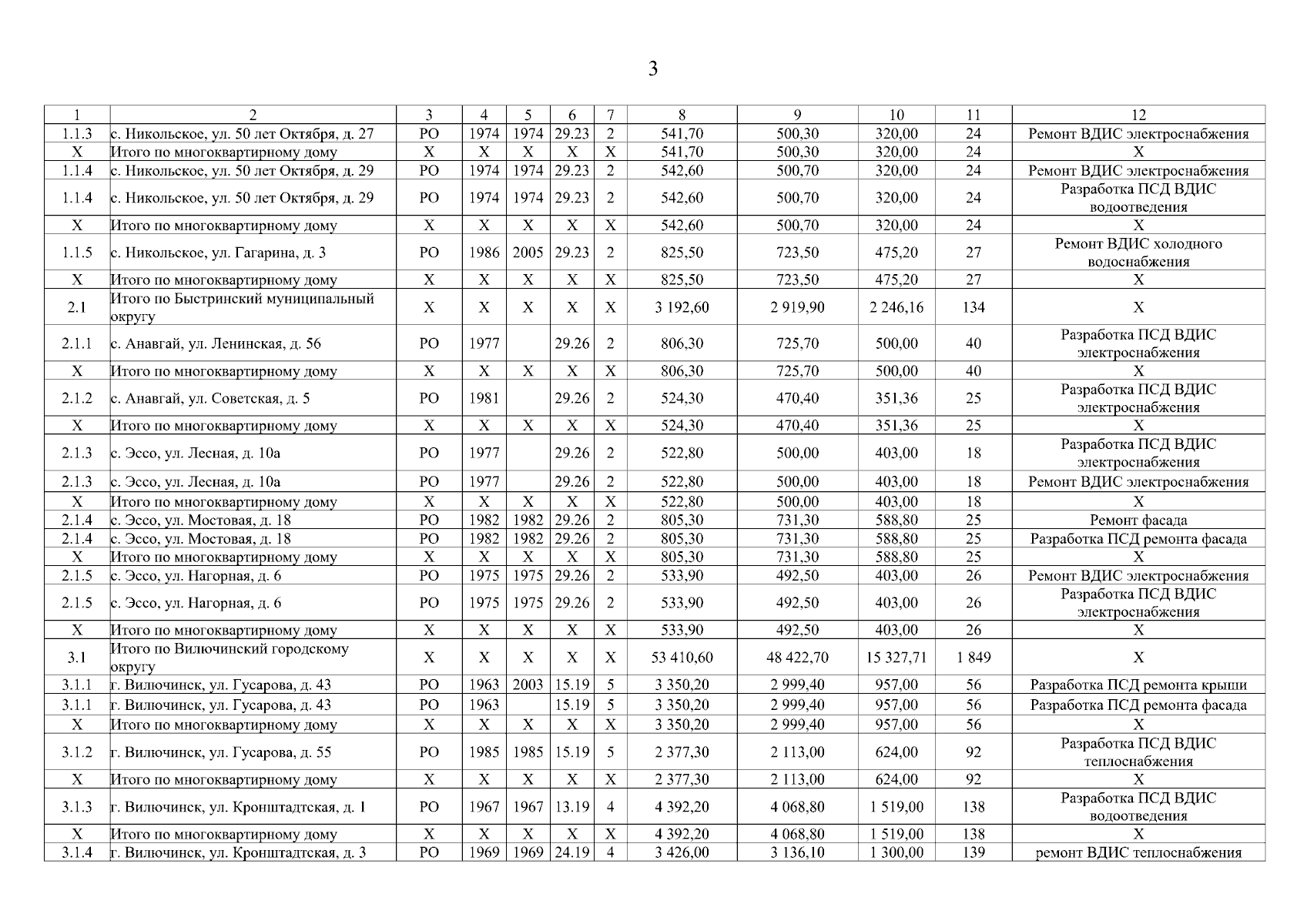 3

| 1 | 2 | 3 | 4 | 5 | 6 | 7 | 8 | 9 | 10 | 11 | 12 |
|---|---|---|---|---|---|---|---|---|---|---|---|
| 1.1.3 | с. Никольское, ул. 50 лет Октября, д. 27 | РО | 1974 | 1974 | 29.23 | 2 | 541,70 | 500,30 | 320,00 | 24 | Ремонт ВДИС электроснабжения |
| Х | Итого по многоквартирному дому | Х | Х | Х | Х | Х | 541,70 | 500,30 | 320,00 | 24 | Х |
| 1.1.4 | с. Никольское, ул. 50 лет Октября, д. 29 | РО | 1974 | 1974 | 29.23 | 2 | 542,60 | 500,70 | 320,00 | 24 | Ремонт ВДИС электроснабжения |
| 1.1.4 | с. Никольское, ул. 50 лет Октября, д. 29 | РО | 1974 | 1974 | 29.23 | 2 | 542,60 | 500,70 | 320,00 | 24 | Разработка ПСД ВДИС водоотведения |
| Х | Итого по многоквартирному дому | Х | Х | Х | Х | Х | 542,60 | 500,70 | 320,00 | 24 | Х |
| 1.1.5 | с. Никольское, ул. Гагарина, д. 3 | РО | 1986 | 2005 | 29.23 | 2 | 825,50 | 723,50 | 475,20 | 27 | Ремонт ВДИС холодного водоснабжения |
| Х | Итого по многоквартирному дому | Х | Х | Х | Х | Х | 825,50 | 723,50 | 475,20 | 27 | Х |
| 2.1 | Итого по Быстринский муниципальный округу | Х | Х | Х | Х | Х | 3 192,60 | 2 919,90 | 2 246,16 | 134 | Х |
| 2.1.1 | с. Анавгай, ул. Ленинская, д. 56 | РО | 1977 |  | 29.26 | 2 | 806,30 | 725,70 | 500,00 | 40 | Разработка ПСД ВДИС электроснабжения |
| Х | Итого по многоквартирному дому | Х | Х | Х | Х | Х | 806,30 | 725,70 | 500,00 | 40 | Х |
| 2.1.2 | с. Анавгай, ул. Советская, д. 5 | РО | 1981 |  | 29.26 | 2 | 524,30 | 470,40 | 351,36 | 25 | Разработка ПСД ВДИС электроснабжения |
| Х | Итого по многоквартирному дому | Х | Х | Х | Х | Х | 524,30 | 470,40 | 351,36 | 25 | Х |
| 2.1.3 | с. Эссо, ул. Лесная, д. 10а | РО | 1977 |  | 29.26 | 2 | 522,80 | 500,00 | 403,00 | 18 | Разработка ПСД ВДИС электроснабжения |
| 2.1.3 | с. Эссо, ул. Лесная, д. 10а | РО | 1977 |  | 29.26 | 2 | 522,80 | 500,00 | 403,00 | 18 | Ремонт ВДИС электроснабжения |
| Х | Итого по многоквартирному дому | Х | Х | Х | Х | Х | 522,80 | 500,00 | 403,00 | 18 | Х |
| 2.1.4 | с. Эссо, ул. Мостовая, д. 18 | РО | 1982 | 1982 | 29.26 | 2 | 805,30 | 731,30 | 588,80 | 25 | Ремонт фасада |
| 2.1.4 | с. Эссо, ул. Мостовая, д. 18 | РО | 1982 | 1982 | 29.26 | 2 | 805,30 | 731,30 | 588,80 | 25 | Разработка ПСД ремонта фасада |
| Х | Итого по многоквартирному дому | Х | Х | Х | Х | Х | 805,30 | 731,30 | 588,80 | 25 | Х |
| 2.1.5 | с. Эссо, ул. Нагорная, д. 6 | РО | 1975 | 1975 | 29.26 | 2 | 533,90 | 492,50 | 403,00 | 26 | Ремонт ВДИС электроснабжения |
| 2.1.5 | с. Эссо, ул. Нагорная, д. 6 | РО | 1975 | 1975 | 29.26 | 2 | 533,90 | 492,50 | 403,00 | 26 | Разработка ПСД ВДИС электроснабжения |
| Х | Итого по многоквартирному дому | Х | Х | Х | Х | Х | 533,90 | 492,50 | 403,00 | 26 | Х |
| 3.1 | Итого по Вилючинский городскому округу | Х | Х | Х | Х | Х | 53 410,60 | 48 422,70 | 15 327,71 | 1 849 | Х |
| 3.1.1 | г. Вилючинск, ул. Гусарова, д. 43 | РО | 1963 | 2003 | 15.19 | 5 | 3 350,20 | 2 999,40 | 957,00 | 56 | Разработка ПСД ремонта крыши |
| 3.1.1 | г. Вилючинск, ул. Гусарова, д. 43 | РО | 1963 |  | 15.19 | 5 | 3 350,20 | 2 999,40 | 957,00 | 56 | Разработка ПСД ремонта фасада |
| Х | Итого по многоквартирному дому | Х | Х | Х | Х | Х | 3 350,20 | 2 999,40 | 957,00 | 56 | Х |
| 3.1.2 | г. Вилючинск, ул. Гусарова, д. 55 | РО | 1985 | 1985 | 15.19 | 5 | 2 377,30 | 2 113,00 | 624,00 | 92 | Разработка ПСД ВДИС теплоснабжения |
| Х | Итого по многоквартирному дому | Х | Х | Х | Х | Х | 2 377,30 | 2 113,00 | 624,00 | 92 | Х |
| 3.1.3 | г. Вилючинск, ул. Кронштадтская, д. 1 | РО | 1967 | 1967 | 13.19 | 4 | 4 392,20 | 4 068,80 | 1 519,00 | 138 | Разработка ПСД ВДИС водоотведения |
| Х | Итого по многоквартирному дому | Х | Х | Х | Х | Х | 4 392,20 | 4 068,80 | 1 519,00 | 138 | Х |
| 3.1.4 | г. Вилючинск, ул. Кронштадтская, д. 3 | РО | 1969 | 1969 | 24.19 | 4 | 3 426,00 | 3 136,10 | 1 300,00 | 139 | ремонт ВДИС теплоснабжения |